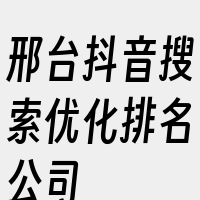 邢台抖音搜索优化排名公司